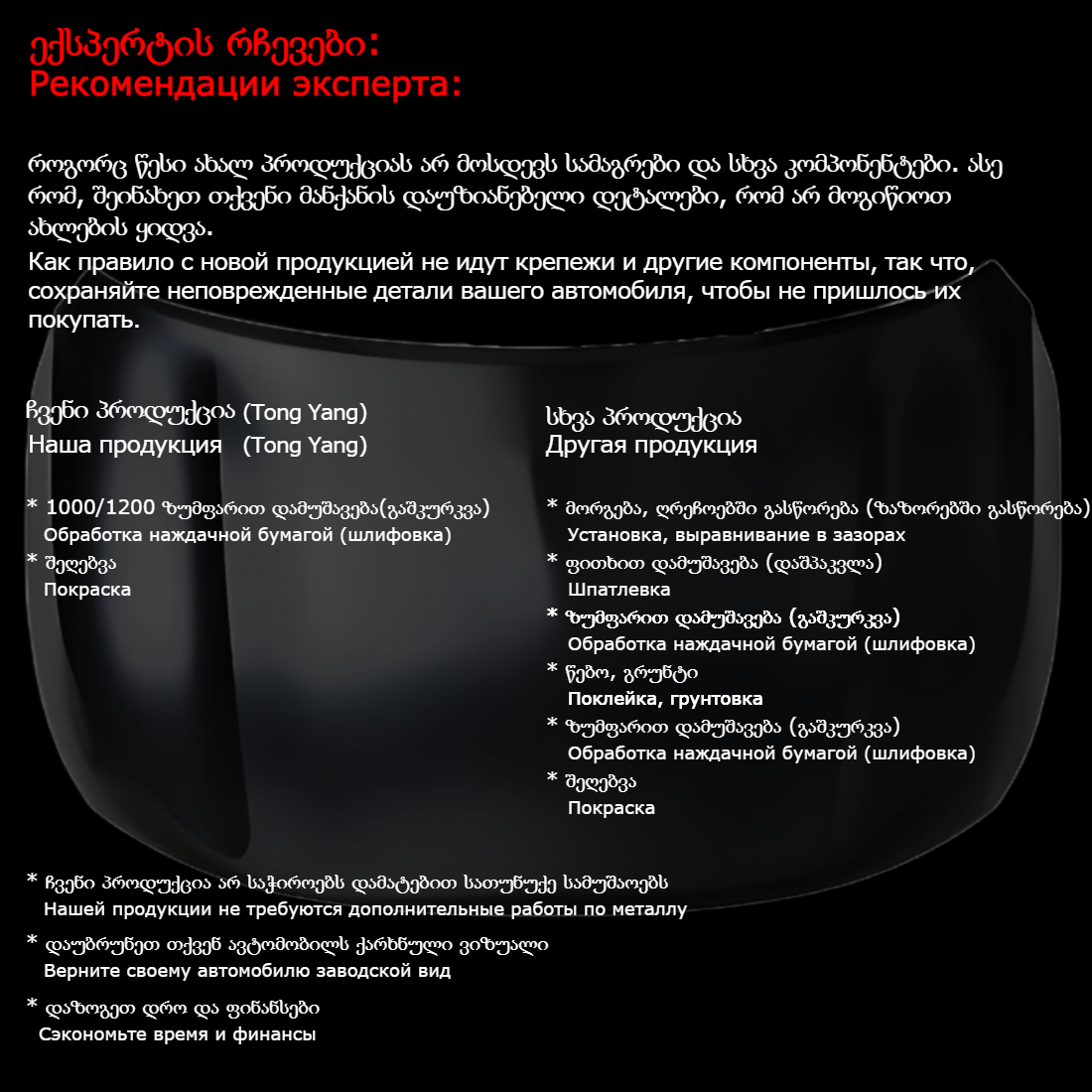 ექსპერტის რჩევები:
Рекомендации эксперта:

როგორც წესი ახალ პროდუქციას არ მოსდევს სამაგრები და სხვა კომპონენტები. ასე რომ, შეინახეთ თქვენი მანქანის დაუზიანებელი დეტალები, რომ არ მოგიწიოთ ახლების ყიდვა.
Как правило с новой продукцией не идут крепежи и другие компоненты, так что, сохраняйте неповрежденные детали вашего автомобиля, чтобы не пришлось их покупать.

ჩვენი პროდუქცია (Tong Yang)
Наша продукция (Tong Yang)

* 1000/1200 ზუმფარით დამუშავება(გაშკურკვა)
Обработка наждачной бумагой (шлифовка)
* შეღებვა
Покраска

სხვა პროდუქცია
Другая продукция

* მორგება, ღრეჩოებში გასწორება (ზაზორებში გასწორება)
Установка, выравнивание в зазорах
* ფითხით დამუშავება (დაშპაკვლა)
Шпатлевка
* ზუმფარით დამუშავება (გაშკურკვა)
Обработка наждачной бумагой (шлифовка)
* წებო, გრუნტი
Поклейка, грунтовка
* ზუმფარით დამუშავება (გაშკურკვა)
Обработка наждачной бумагой (шлифовка)
* შეღებვა
Покраска

* ჩვენი პროდუქცია არ საჭიროებს დამატებით სათუნუქე სამუშაოებს
Нашей продукции не требуются дополнительные работы по металлу
* დაუბრუნეთ თქვენ ავტომობილს ქარხნული ვიზუალი
Верните своему автомобилю заводской вид
* დაზოგეთ დრო და ფინანსები
Сэкономьте время и финансы